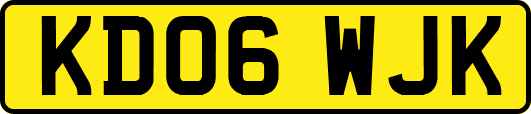 KD06 WJK